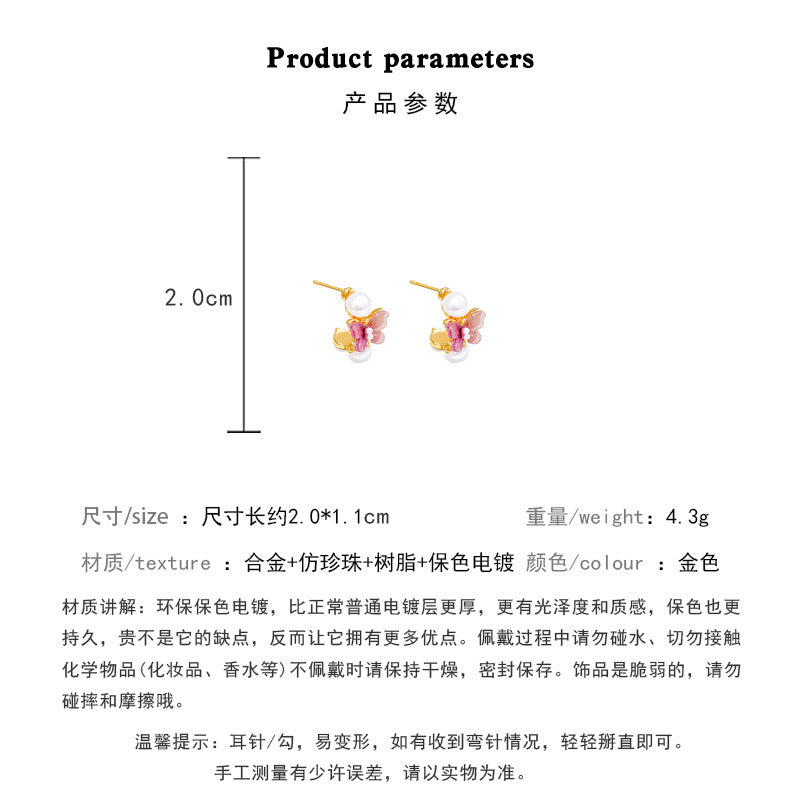 Product parameters

产品参数

2.0cm

尺寸/size ：尺寸长约2.0*1.1cm 重量/weight：4.3g

材质/texture ：合金+仿珍珠+树脂+保色电镀 颜色/colour ：金色

材质讲解：环保保色电镀，比正常普通电镀层更厚，更有光泽度和质感，保色也更持久，贵不是它的缺点，反而让它拥有更多优点。佩戴过程中请勿碰水、切勿接触化学物品(化妆品、香水等)不佩戴时请保持干燥，密封保存。饰品是脆弱的，请勿碰摔和摩擦哦。

温馨提示：耳针/勾，易变形，如有收到弯针情况，轻轻掰直即可。

手工测量有少许误差，请以实物为准。